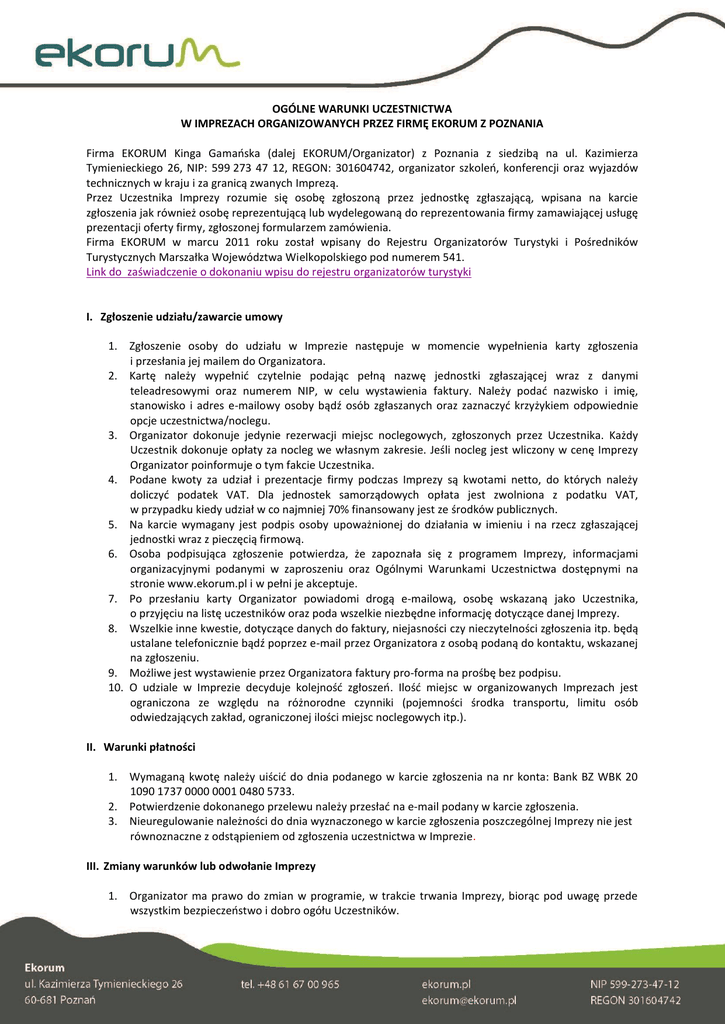 ekorum

OGÓLNE WARUNKI UCZESTNICTWA
W IMPREZACH ORGANIZOWANYCH PRZEZ FIRMĘ EKORUM Z POZNANIA

Firma EKORUM Kinga Gamańska (dalej EKORUM/Organizator) z Poznania z siedzibą na ul. Kazimierza Tymienieckiego 26, NIP: 599 273 47 12, REGON: 301604742, organizator szkoleń, konferencji oraz wyjazdów technicznych w kraju i za granicą zwanych Imprezą.
Przez Uczestnika Imprezy rozumie się osobę zgłoszoną przez jednostkę zgłaszającą, wpisana na karcie zgłoszenia jak również osobę reprezentującą lub wydelegowaną do reprezentowania firmy zamawiającej usługę prezentacji oferty firmy, zgłoszonej formularzem zamówienia.
Firma EKORUM w marcu 2011 roku został wpisany do Rejestru Organizatorów Turystyki i Pośredników Turystycznych Marszałka Województwa Wielkopolskiego pod numerem 541.
Link do zaświadczenie o dokonaniu wpisu do rejestru organizatorów turystyki

I. Zgłoszenie udziału/zawarcie umowy

1. Zgłoszenie osoby do udziału w Imprezie następuje w momencie wypełnienia karty zgłoszenia i przesłania jej mailem do Organizatora.
2. Kartę należy wypełnić czytelnie podając pełną nazwę jednostki zgłaszającej wraz z danymi teleadresowymi oraz numerem NIP, w celu wystawienia faktury. Należy podać nazwisko i imię, stanowisko i adres e-mailowy osoby bądź osób zgłaszanych oraz zaznaczyć krzyżykiem odpowiednie opcje uczestnictwa/noclegu.
3. Organizator dokonuje jedynie rezerwacji miejsc noclegowych, zgłoszonych przez Uczestnika. Każdy Uczestnik dokonuje opłaty za nocleg we własnym zakresie. Jeśli nocleg jest wliczony w cenę Imprezy Organizator poinformuje o tym fakcie Uczestnika.
4. Podane kwoty za udział i prezentacje firmy podczas Imprezy są kwotami netto, do których należy doliczyć podatek VAT. Dla jednostek samorządowych opłata jest zwolniona z podatku VAT, w przypadku kiedy udział w co najmniej 70% finansowany jest ze środków publicznych.
5. Na karcie wymagany jest podpis osoby upoważnionej do działania w imieniu i na rzecz zgłaszającej jednostki wraz z pieczęcią firmową.
6. Osoba podpisująca zgłoszenie potwierdza, że zapoznała się z programem Imprezy, informacjami organizacyjnymi podanymi w zaproszeniu oraz Ogólnymi Warunkami Uczestnictwa dostępnymi na stronie www.ekorum.pl i w pełni je akceptuje.
7. Po przesłaniu karty Organizator powiadomi drogą e-mailową, osobę wskazaną jako Uczestnika, o przyjęciu na listę uczestników oraz poda wszelkie niezbędne informację dotyczące danej Imprezy.
8. Wszelkie inne kwestie, dotyczące danych do faktury, niejasności czy nieczytelności zgłoszenia itp. będą ustalane telefonicznie bądź poprzez e-mail przez Organizatora z osobą podaną do kontaktu, wskazanej na zgłoszeniu.
9. Możliwe jest wystawienie przez Organizatora faktury pro-forma na prośbę bez podpisu.
10. O udziale w Imprezie decyduje kolejność zgłoszeń. Ilość miejsc w organizowanych Imprezach jest ograniczona ze względu na różnorodne czynniki (pojemności środka transportu, limitu osób odwiedzających zakład, ograniczonej ilości miejsc noclegowych itp.).

II. Warunki płatności

1. Wymaganą kwotę należy uiścić do dnia podanego w karcie zgłoszenia na nr konta: Bank BZ WBK 20 1090 1737 0000 0001 0480 5733.
2. Potwierdzenie dokonanego przelewu należy przesłać na e-mail podany w karcie zgłoszenia.
3. Nieuregulowanie należności do dnia wyznaczonego w karcie zgłoszenia poszczególnej Imprezy nie jest równoznaczne z odstąpieniem od zgłoszenia uczestnictwa w Imprezie.

III. Zmiany warunków lub odwołanie Imprezy

1. Organizator ma prawo do zmian w programie, w trakcie trwania Imprezy, biorąc pod uwagę przede wszystkim bezpieczeństwo i dobro ogółu Uczestników.

Ekorum
ul. Kazimierza Tymienieckiego 26
60-681 Poznań
tel. +48 61 67 00 965
ekorum.pl
ekorum@ekorum.pl
NIP 599-273-47-12
REGON 301604742